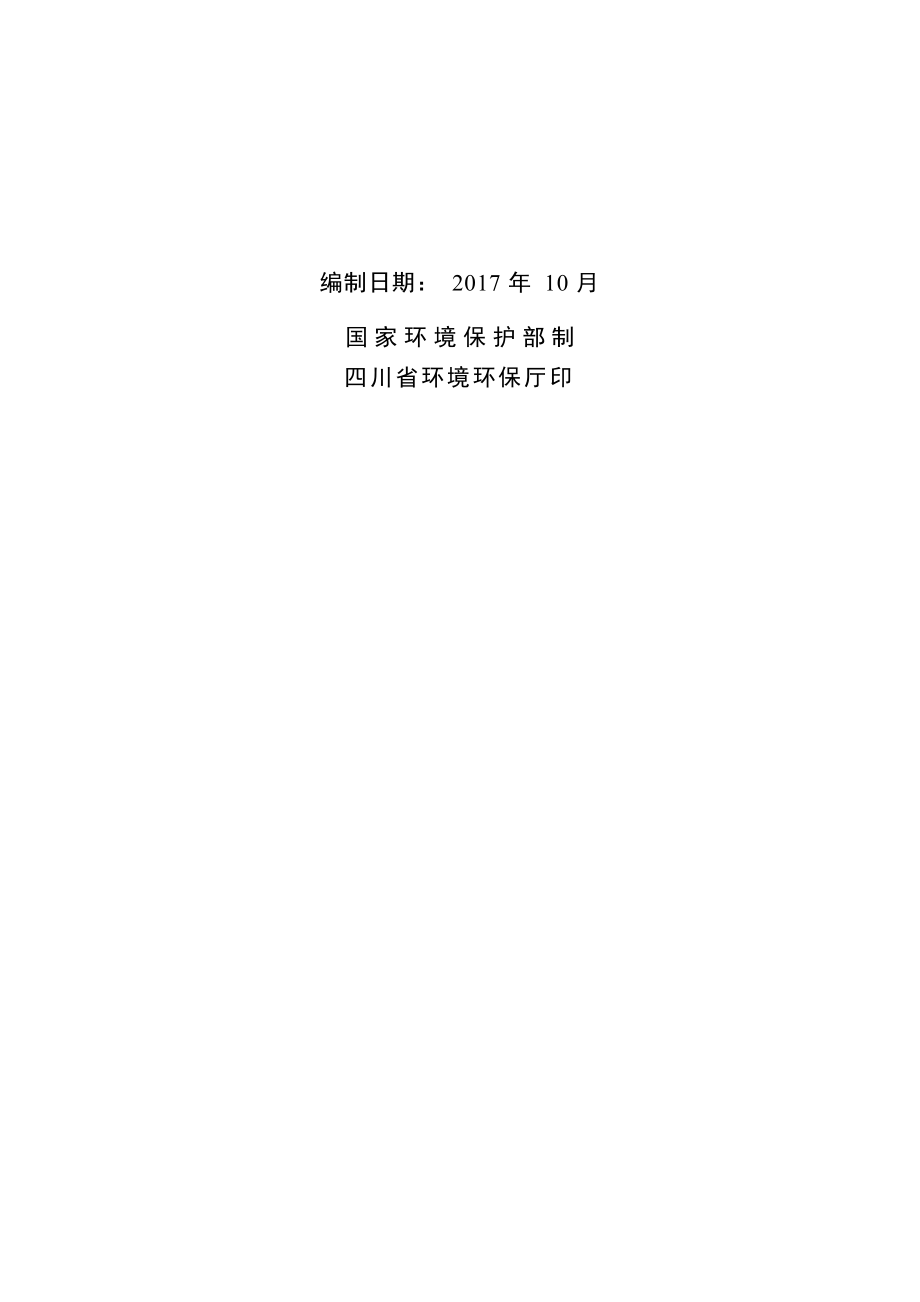 编制日期： 2017 年 10 月

国家环境保护部制

四川省环境环保厅印